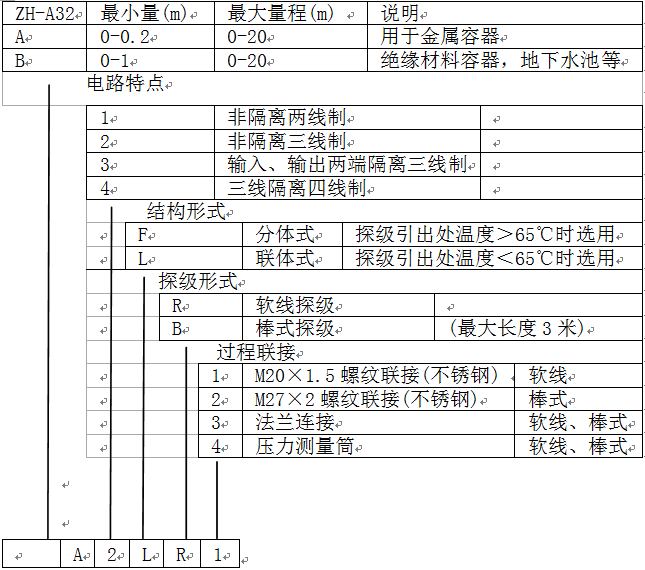 | ZH-A32 | 最小量(m) | 最大量程(m) | 说明 |
|---|---|---|---|
| A | 0-0.2 | 0-20 | 用于金属容器 |
| B | 0-1 | 0-20 | 绝缘材料容器，地下水池等 |

电路特点

| 1 | 非隔离两线制 |  |
|---|---|---|
| 2 | 非隔离三线制 |  |
| 3 | 输入、输出两端隔离三线制 |  |
| 4 | 三线隔离四线制 |  |

结构形式

| F | 分体式 | 探级引出处温度＞65℃时选用 |
|---|---|---|
| L | 联体式 | 探级引出处温度＜65℃时选用 |

探级形式

| R | 软线探级 |  |
|---|---|---|
| B | 棒式探级 | (最大长度3米) |

过程联接

| 1 | M20×1.5螺纹联接(不锈钢) | 软线 |
|---|---|---|
| 2 | M27×2螺纹联接(不锈钢) | 棒式 |
| 3 | 法兰连接 | 软线、棒式 |
| 4 | 压力测量筒 | 软线、棒式 |

|  | A | 2 | L | R | 1 |
|---|---|---|---|---|---|